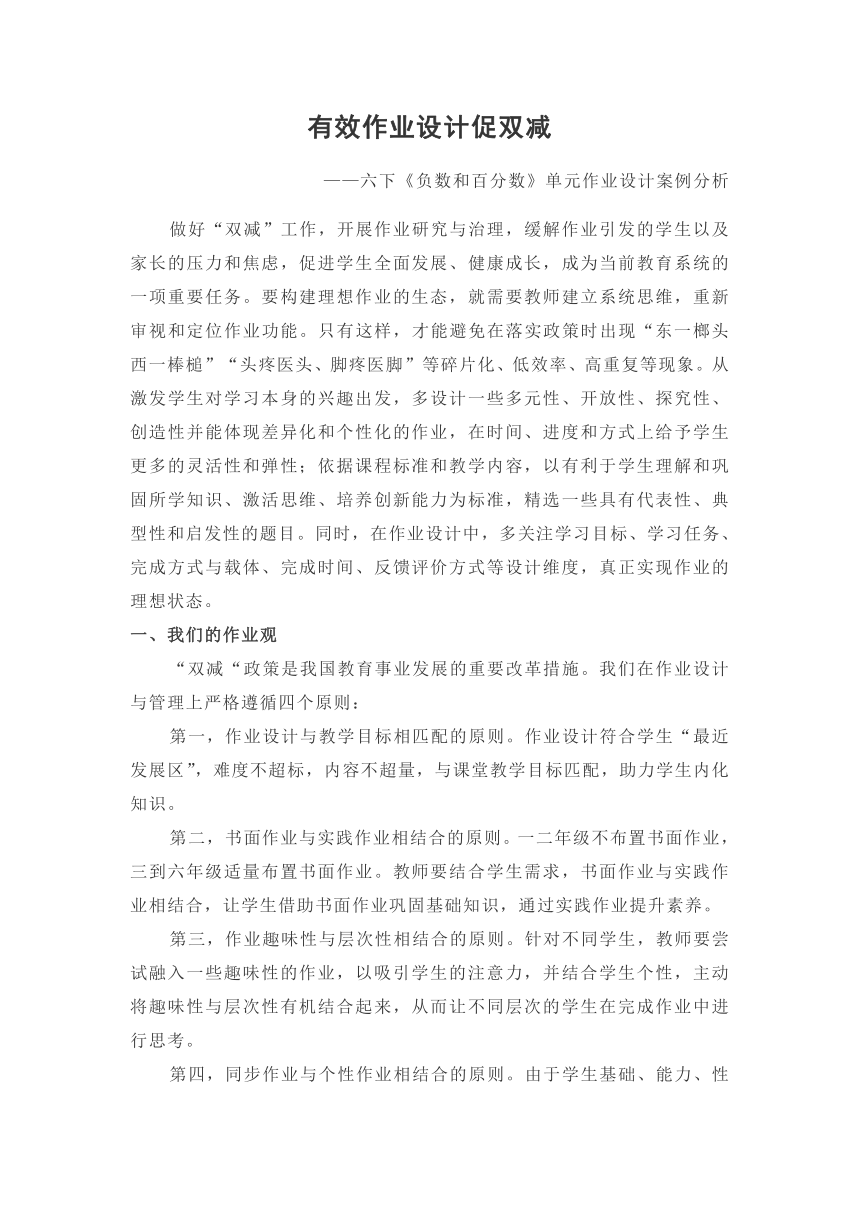 有效作业设计促双减

——六下《负数和百分数》单元作业设计案例分析

做好“双减”工作，开展作业研究与治理，缓解作业引发的学生以及家长的压力和焦虑，促进学生全面发展、健康成长，成为当前教育系统的一项重要任务。要构建理想作业的生态，就需要教师建立系统思维，重新审视和定位作业功能。只有这样，才能避免在落实政策时出现“东一榔头西一棒槌”“头疼医头、脚疼医脚”等碎片化、低效率、高重复等现象。从激发学生对学习本身的兴趣出发，多设计一些多元性、开放性、探究性、创造性并能体现差异化和个性化的作业，在时间、进度和方式上给予学生更多的灵活性和弹性；依据课程标准和教学内容，以有利于学生理解和巩固所学知识、激活思维、培养创新能力为标准，精选一些具有代表性、典型性和启发性的题目。同时，在作业设计中，多关注学习目标、学习任务、完成方式与载体、完成时间、反馈评价方式等设计维度，真正实现作业的理想状态。

一、我们的作业观

“双减“政策是我国教育事业发展的重要改革措施。我们在作业设计与管理上严格遵循四个原则：

第一，作业设计与教学目标相匹配的原则。作业设计符合学生“最近发展区”，难度不超标，内容不超量，与课堂教学目标匹配，助力学生内化知识。

第二，书面作业与实践作业相结合的原则。一二年级不布置书面作业，三到六年级适量布置书面作业。教师要结合学生需求，书面作业与实践作业相结合，让学生借助书面作业巩固基础知识，通过实践作业提升素养。

第三，作业趣味性与层次性相结合的原则。针对不同学生，教师要尝试融入一些趣味性的作业，以吸引学生的注意力，并结合学生个性，主动将趣味性与层次性有机结合起来，从而让不同层次的学生在完成作业中进行思考。

第四，同步作业与个性作业相结合的原则。由于学生基础、能力、性